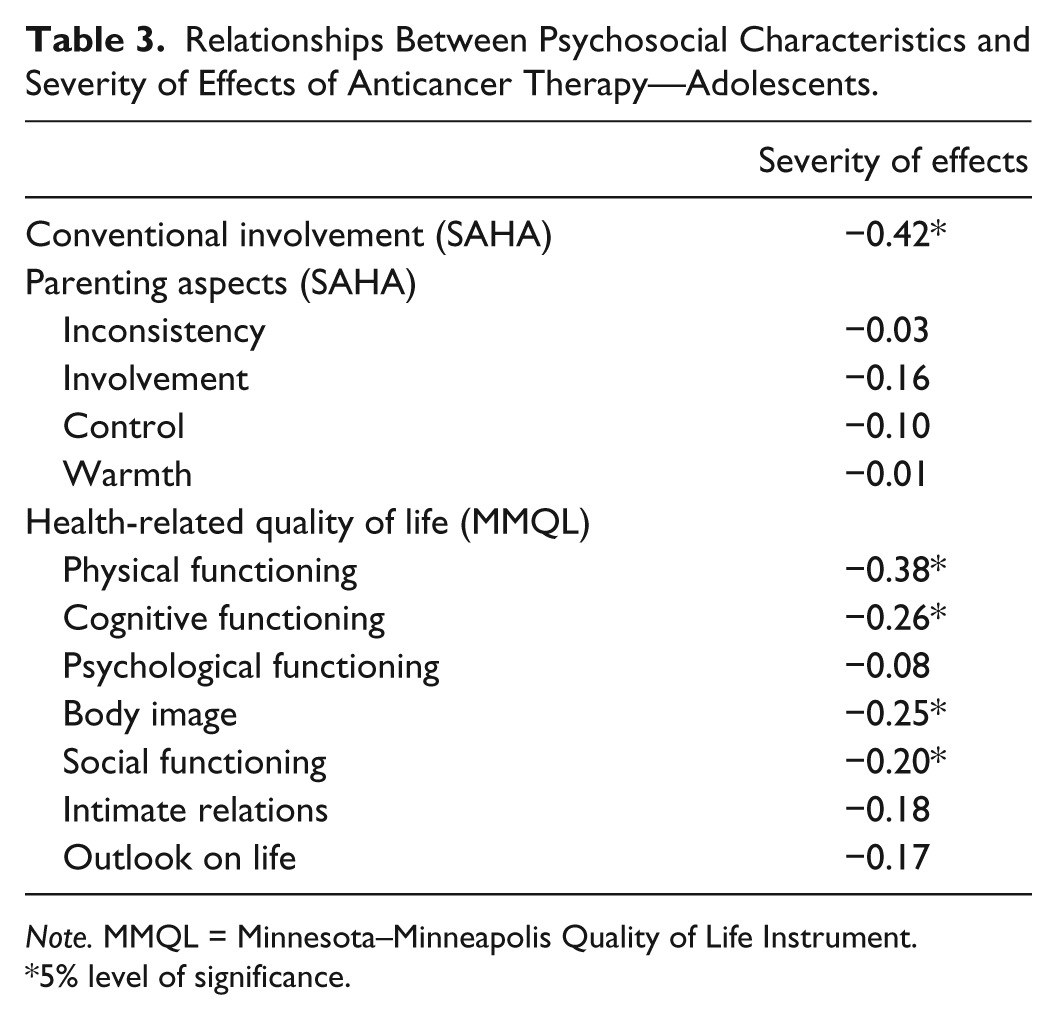 Table 3. Relationships Between Psychosocial Characteristics and Severity of Effects of Anticancer Therapy—Adolescents.

|  | Severity of effects |
|---|---|
| Conventional involvement (SAHA) | −0.42* |
| Parenting aspects (SAHA) |  |
| Inconsistency | −0.03 |
| Involvement | −0.16 |
| Control | −0.10 |
| Warmth | −0.01 |
| Health-related quality of life (MMQL) |  |
| Physical functioning | −0.38* |
| Cognitive functioning | −0.26* |
| Psychological functioning | −0.08 |
| Body image | −0.25* |
| Social functioning | −0.20* |
| Intimate relations | −0.18 |
| Outlook on life | −0.17 |

Note. MMQL = Minnesota–Minneapolis Quality of Life Instrument.
*5% level of significance.